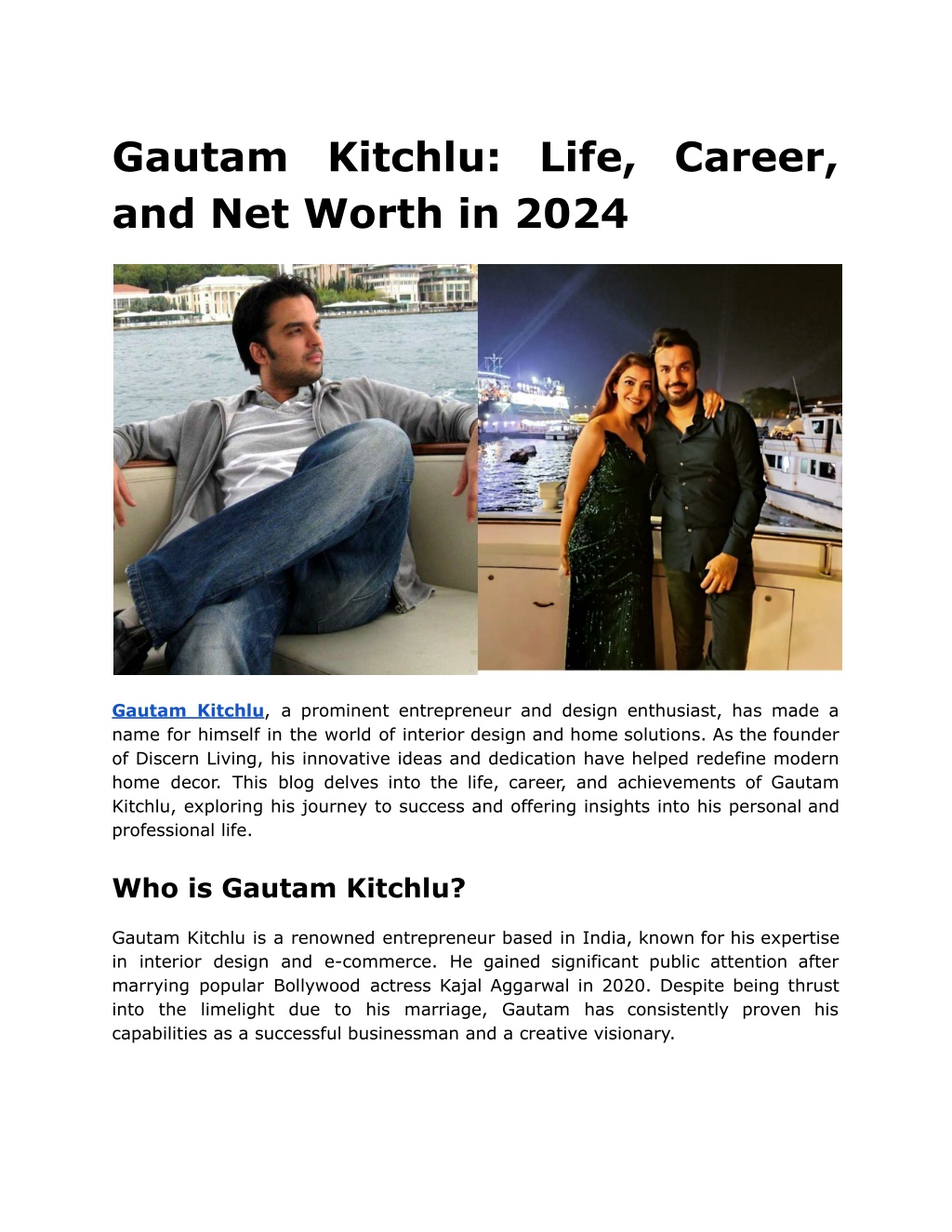 Gautam Kitchlu: Life, Career, and Net Worth in 2024

Gautam Kitchlu, a prominent entrepreneur and design enthusiast, has made a name for himself in the world of interior design and home solutions. As the founder of Discern Living, his innovative ideas and dedication have helped redefine modern home decor. This blog delves into the life, career, and achievements of Gautam Kitchlu, exploring his journey to success and offering insights into his personal and professional life.

Who is Gautam Kitchlu?

Gautam Kitchlu is a renowned entrepreneur based in India, known for his expertise in interior design and e-commerce. He gained significant public attention after marrying popular Bollywood actress Kajal Aggarwal in 2020. Despite being thrust into the limelight due to his marriage, Gautam has consistently proven his capabilities as a successful businessman and a creative visionary.